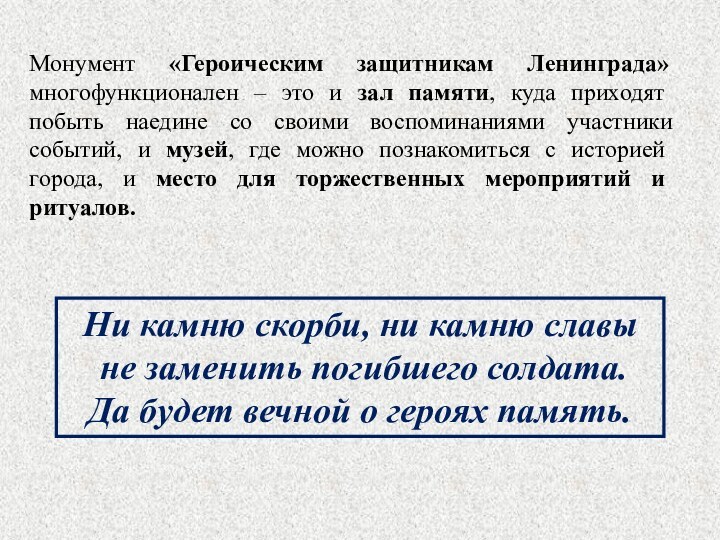 Монумент «Героическим защитникам Ленинграда» многофункционален – это и зал памяти, куда приходят побыть наедине со своими воспоминаниями участники событий, и музей, где можно познакомиться с историей города, и место для торжественных мероприятий и ритуалов.

Ни камню скорби, ни камню славы
не заменить погибшего солдата.
Да будет вечной о героях память.